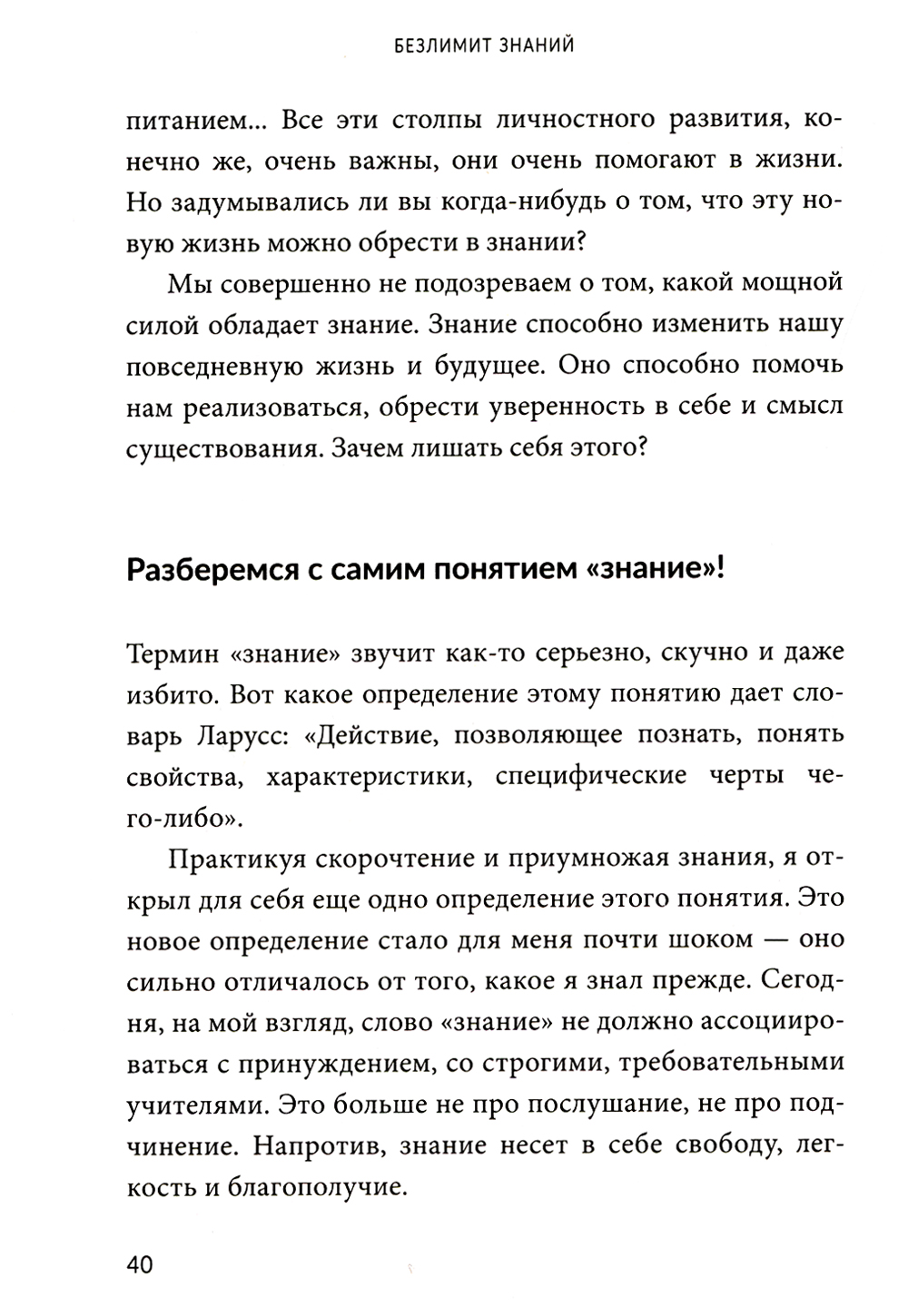 БЕЗЛИМИТ ЗНАНИЙ

питанием... Все эти столпы личностного развития, конечно же, очень важны, они очень помогают в жизни. Но задумывались ли вы когда-нибудь о том, что эту новую жизнь можно обрести в знании?

Мы совершенно не подозреваем о том, какой мощной силой обладает знание. Знание способно изменить нашу повседневную жизнь и будущее. Оно способно помочь нам реализоваться, обрести уверенность в себе и смысл существования. Зачем лишать себя этого?

Разберемся с самим понятием «знание»!

Термин «знание» звучит как-то серьезно, скучно и даже избито. Вот какое определение этому понятию дает словарь Ларусс: «Действие, позволяющее познать, понять свойства, характеристики, специфические черты чего-либо».

Практикуя скорочтение и приумножая знания, я открыл для себя еще одно определение этого понятия. Это новое определение стало для меня почти шоком — оно сильно отличалось от того, какое я знал прежде. Сегодня, на мой взгляд, слово «знание» не должно ассоциироваться с принуждением, со строгими, требовательными учителями. Это больше не про послушание, не про подчинение. Напротив, знание несет в себе свободу, легкость и благополучие.

40